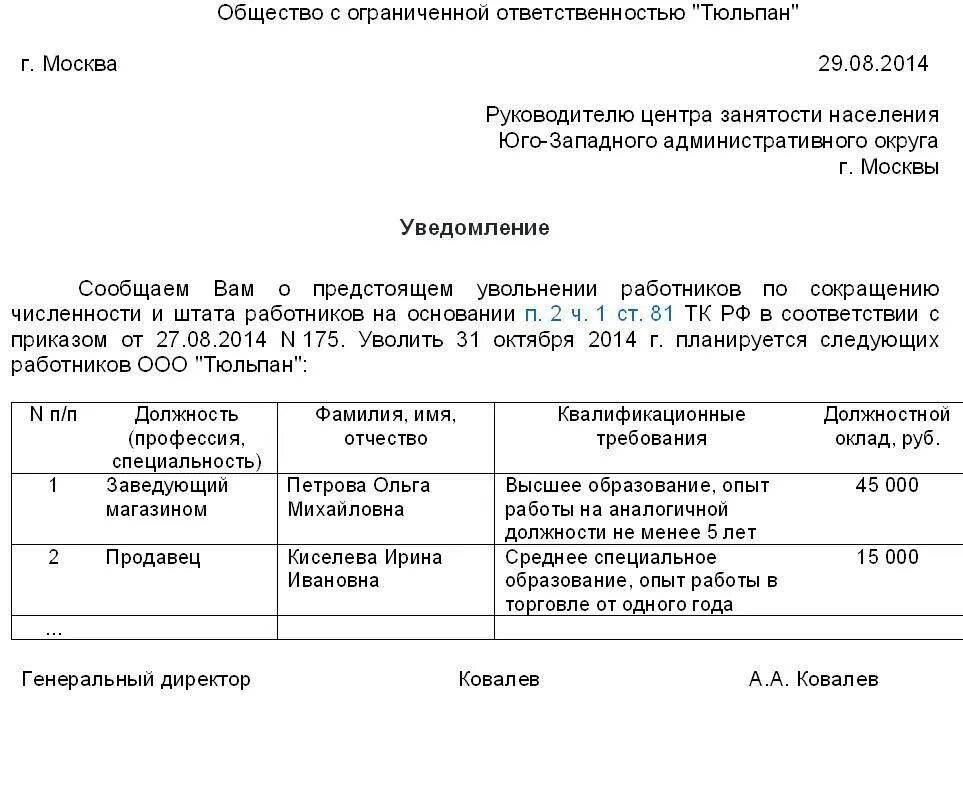 Общество с ограниченной ответственностью "Тюльпан"

г. Москва 29.08.2014

Руководителю центра занятости населения Юго-Западного административного округа г. Москвы

Уведомление

Сообщаем Вам о предстоящем увольнении работников по сокращению численности и штата работников на основании п. 2 ч. 1 ст. 81 ТК РФ в соответствии с приказом от 27.08.2014 N 175. Уволить 31 октября 2014 г. планируется следующих работников ООО "Тюльпан":

| N п/п | Должность (профессия, специальность) | Фамилия, имя, отчество | Квалификационные требования | Должностной оклад, руб. |
|---|---|---|---|---|
| 1 | Заведующий магазином | Петрова Ольга Михайловна | Высшее образование, опыт работы на аналогичной должности не менее 5 лет | 45 000 |
| 2 | Продавец | Киселева Ирина Ивановна | Среднее специальное образование, опыт работы в торговле от одного года | 15 000 |
| ... | | | | |

Генеральный директор Ковалев А.А. Ковалев